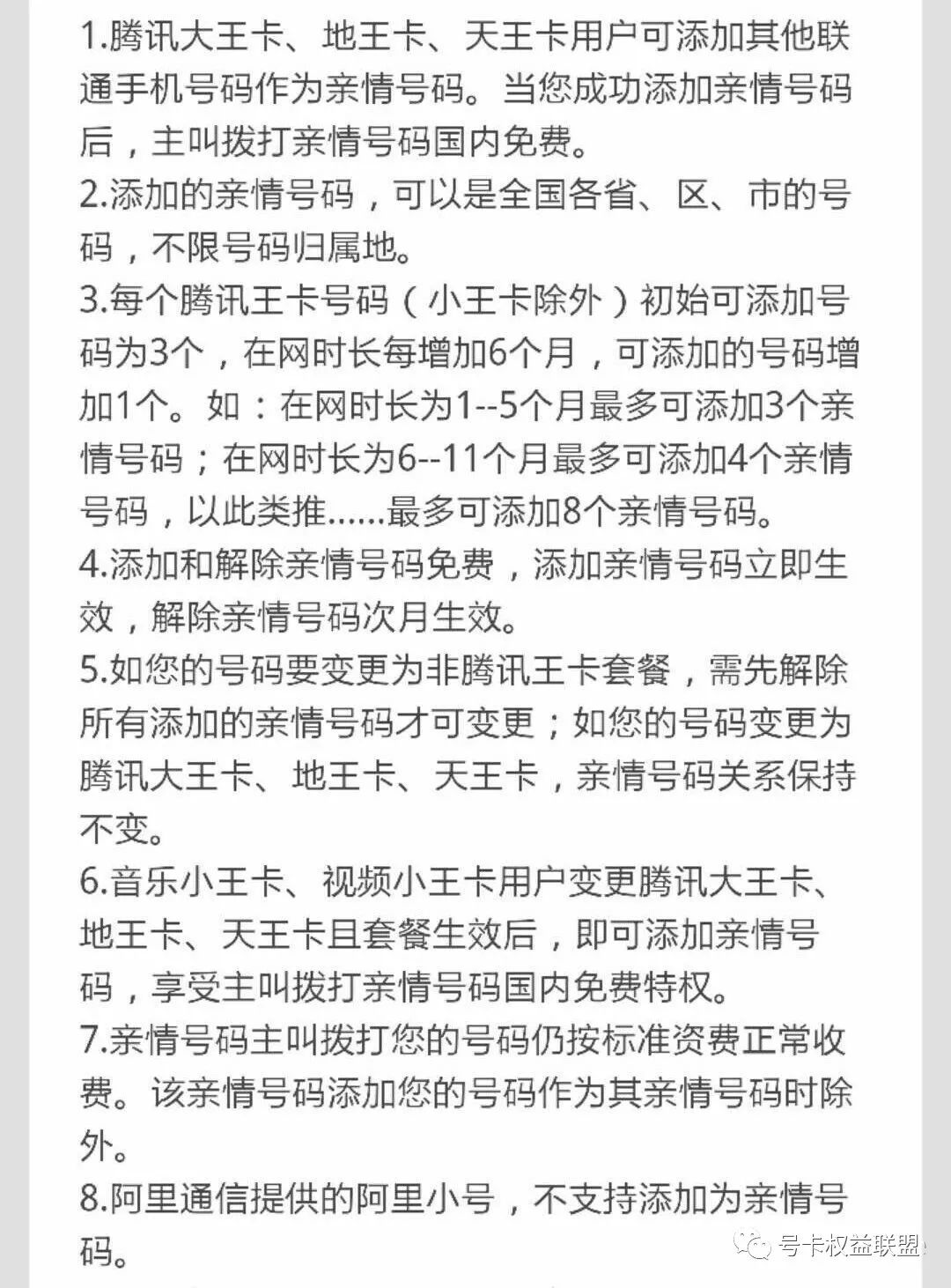 1.腾讯大王卡、地王卡、天王卡用户可添加其他联通手机号码作为亲情号码。当您成功添加亲情号码后，主叫拨打亲情号码国内免费。
2.添加的亲情号码，可以是全国各省、区、市的号码，不限号码归属地。
3.每个腾讯王卡号码（小王卡除外）初始可添加号码为3个，在网时长每增加6个月，可添加的号码增加1个。如：在网时长为1--5个月最多可添加3个亲情号码；在网时长为6--11个月最多可添加4个亲情号码，以此类推......最多可添加8个亲情号码。
4.添加和解除亲情号码免费，添加亲情号码立即生效，解除亲情号码次月生效。
5.如您的号码要变更为非腾讯王卡套餐，需先解除所有添加的亲情号码才可变更；如您的号码变更为腾讯大王卡、地王卡、天王卡，亲情号码关系保持不变。
6.音乐小王卡、视频小王卡用户变更腾讯大王卡、地王卡、天王卡且套餐生效后，即可添加亲情号码，享受主叫拨打亲情号码国内免费特权。
7.亲情号码主叫拨打您的号码仍按标准资费正常收费。该亲情号码添加您的号码作为其亲情号码时除外。
8.阿里通信提供的阿里小号，不支持添加为亲情号码。
号卡权益联盟